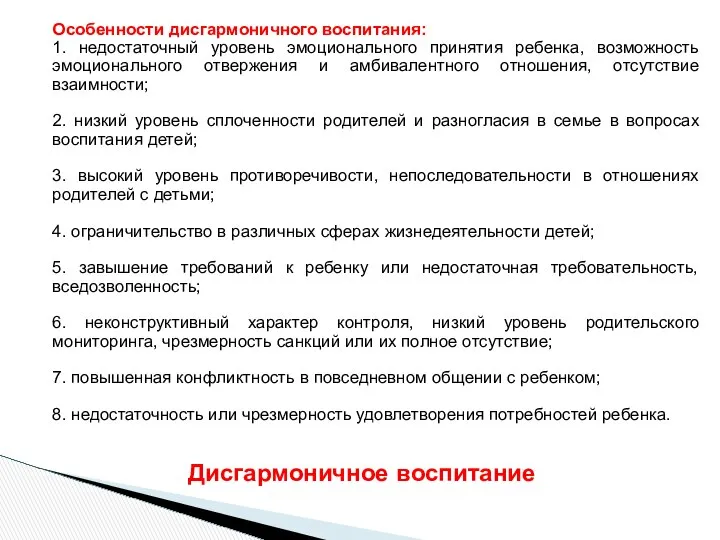 Особенности дисгармоничного воспитания:
1. недостаточный уровень эмоционального принятия ребенка, возможность эмоционального отвержения и амбивалентного отношения, отсутствие взаимности;

2. низкий уровень сплоченности родителей и разногласия в семье в вопросах воспитания детей;

3. высокий уровень противоречивости, непоследовательности в отношениях родителей с детьми;

4. ограничительство в различных сферах жизнедеятельности детей;

5. завышение требований к ребенку или недостаточная требовательность, вседозволенность;

6. неконструктивный характер контроля, низкий уровень родительского мониторинга, чрезмерность санкций или их полное отсутствие;

7. повышенная конфликтность в повседневном общении с ребенком;

8. недостаточность или чрезмерность удовлетворения потребностей ребенка.

Дисгармоничное воспитание